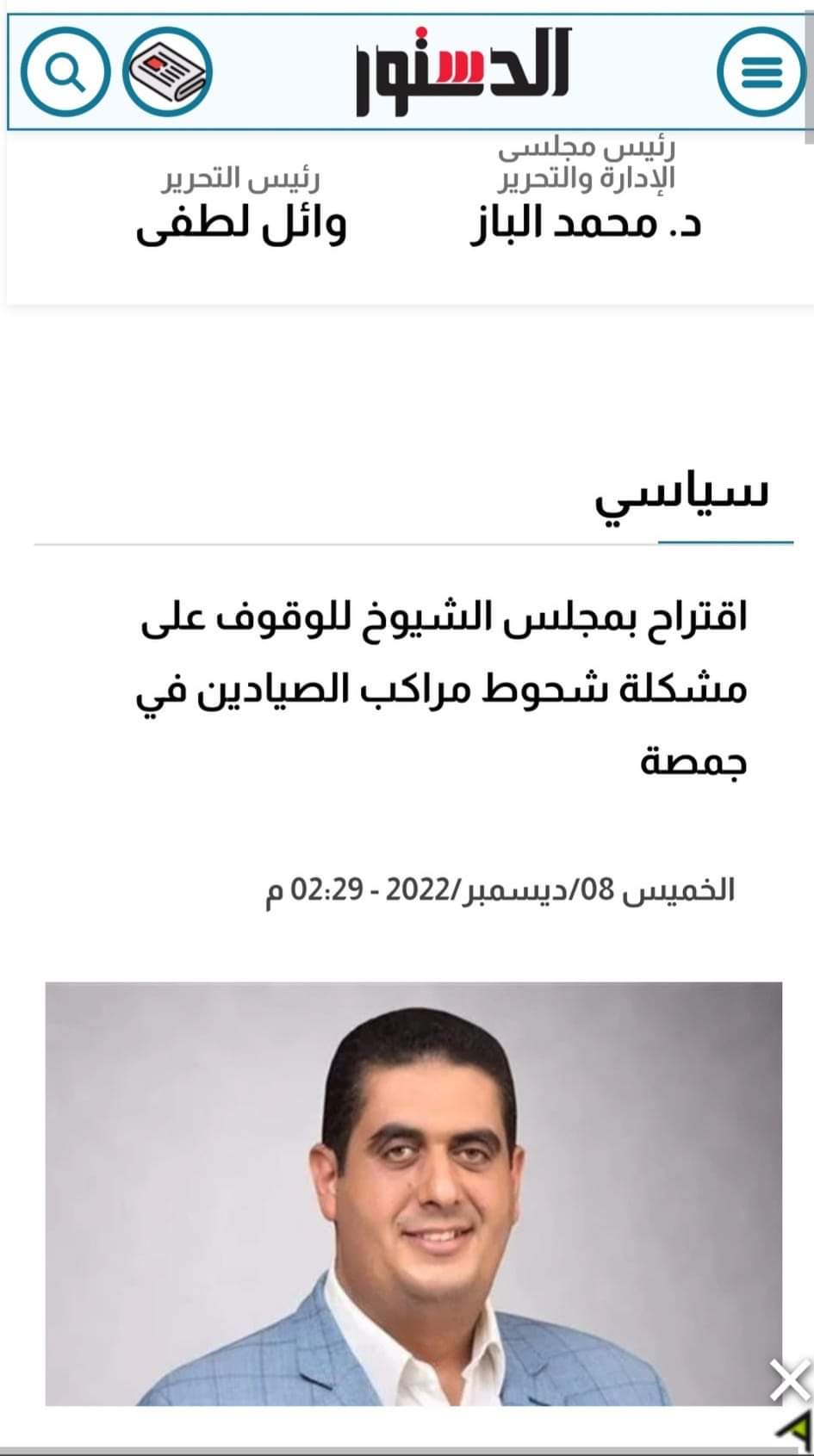 الدستور

رئيس مجلسى الإدارة والتحرير
د. محمد الباز

رئيس التحرير
وائل لطفى

سياسي

اقتراح بمجلس الشيوخ للوقوف على مشكلة شحوط مراكب الصيادين في جمصة

الخميس 08/ديسمبر/2022 - 02:29 م